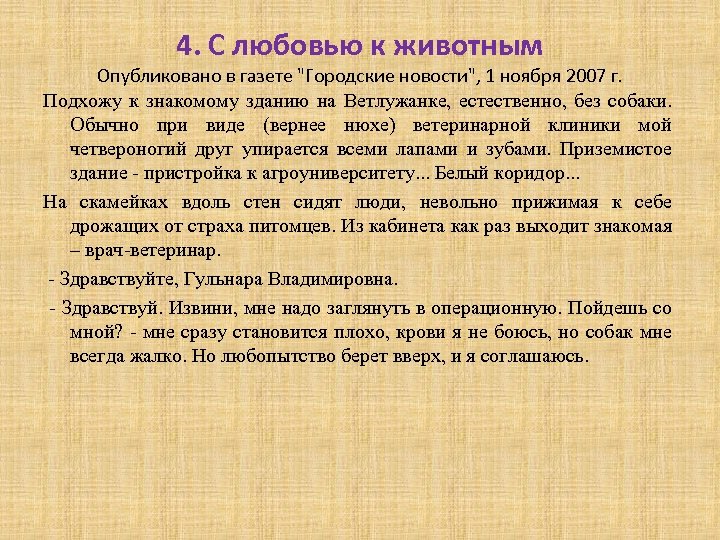 4. С любовью к животным

Опубликовано в газете "Городские новости", 1 ноября 2007 г.

Подхожу к знакомому зданию на Ветлужанке, естественно, без собаки. Обычно при виде (вернее нюхе) ветеринарной клиники мой четвероногий друг упирается всеми лапами и зубами. Приземистое здание - пристройка к агроуниверситету... Белый коридор...

На скамейках вдоль стен сидят люди, невольно прижимая к себе дрожащих от страха питомцев. Из кабинета как раз выходит знакомая – врач-ветеринар.

- Здравствуйте, Гульнара Владимировна.

- Здравствуй. Извини, мне надо заглянуть в операционную. Пойдешь со мной? - мне сразу становится плохо, крови я не боюсь, но собак мне всегда жалко. Но любопытство берет вверх, и я соглашаюсь.